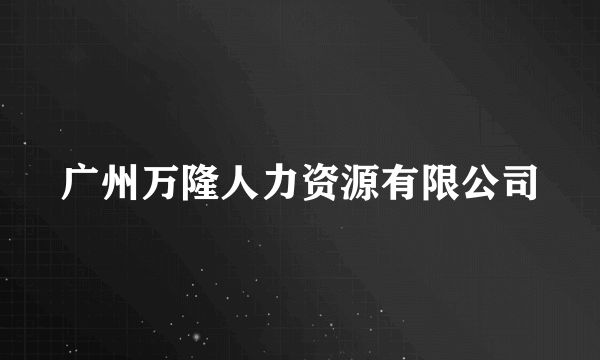 广州万隆人力资源有限公司